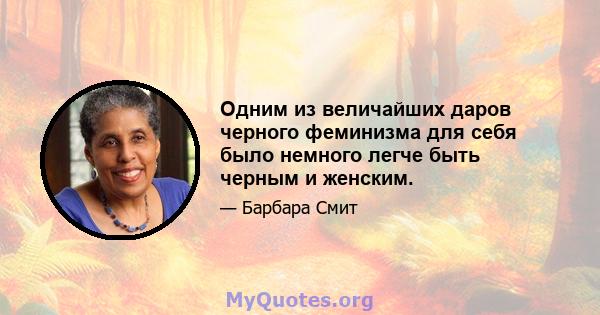 Одним из величайших даров черного феминизма для себя было немного легче быть черным и женским.

— Барбара Смит

MyQuotes.org